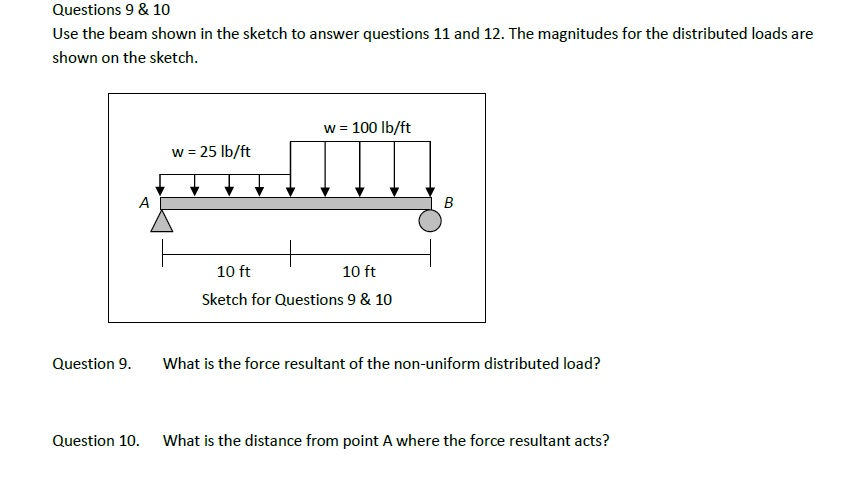 Questions 9 & 10

Use the beam shown in the sketch to answer questions 11 and 12. The magnitudes for the distributed loads are shown on the sketch.

w = 100 lb/ft

w = 25 lb/ft

A

B

10 ft

10 ft

Sketch for Questions 9 & 10

Question 9. What is the force resultant of the non-uniform distributed load?

Question 10. What is the distance from point A where the force resultant acts?